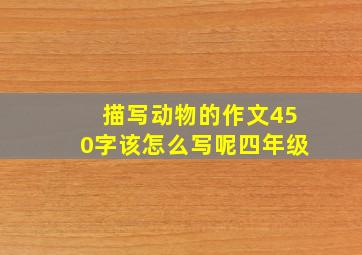 描写动物的作文450字该怎么写呢四年级